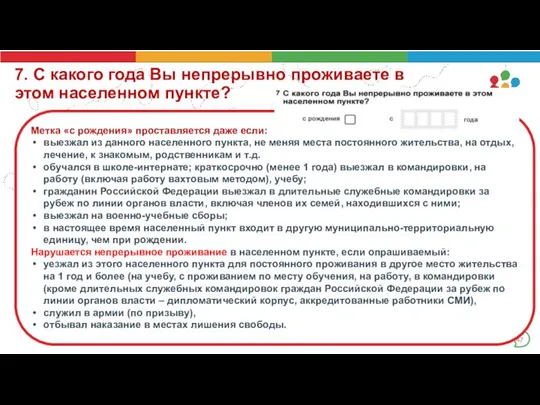 7. С какого года Вы непрерывно проживаете в этом населенном пункте?

7 С какого года Вы непрерывно проживаете в этом населенном пункте?

с рождения с года

Метка «с рождения» проставляется даже если:
• выезжал из данного населенного пункта, не меняя места постоянного жительства, на отдых, лечение, к знакомым, родственникам и т.д.
• обучался в школе-интернате; краткосрочно (менее 1 года) выезжал в командировки, на работу (включая работу вахтовым методом), учебу;
• гражданин Российской Федерации выезжал в длительные служебные командировки за рубеж по линии органов власти, включая членов их семей, находившихся с ними;
• выезжал на военно-учебные сборы;
• в настоящее время населенный пункт входит в другую муниципально-территориальную единицу, чем при рождении.
Нарушается непрерывное проживание в населенном пункте, если опрашиваемый:
• уезжал из этого населенного пункта для постоянного проживания в другое место жительства на 1 год и более (на учебу, с проживанием по месту обучения, на работу, в командировки (кроме длительных служебных командировок граждан Российской Федерации за рубеж по линии органов власти – дипломатический корпус, аккредитованные работники СМИ),
• служил в армии (по призыву),
• отбывал наказание в местах лишения свободы.